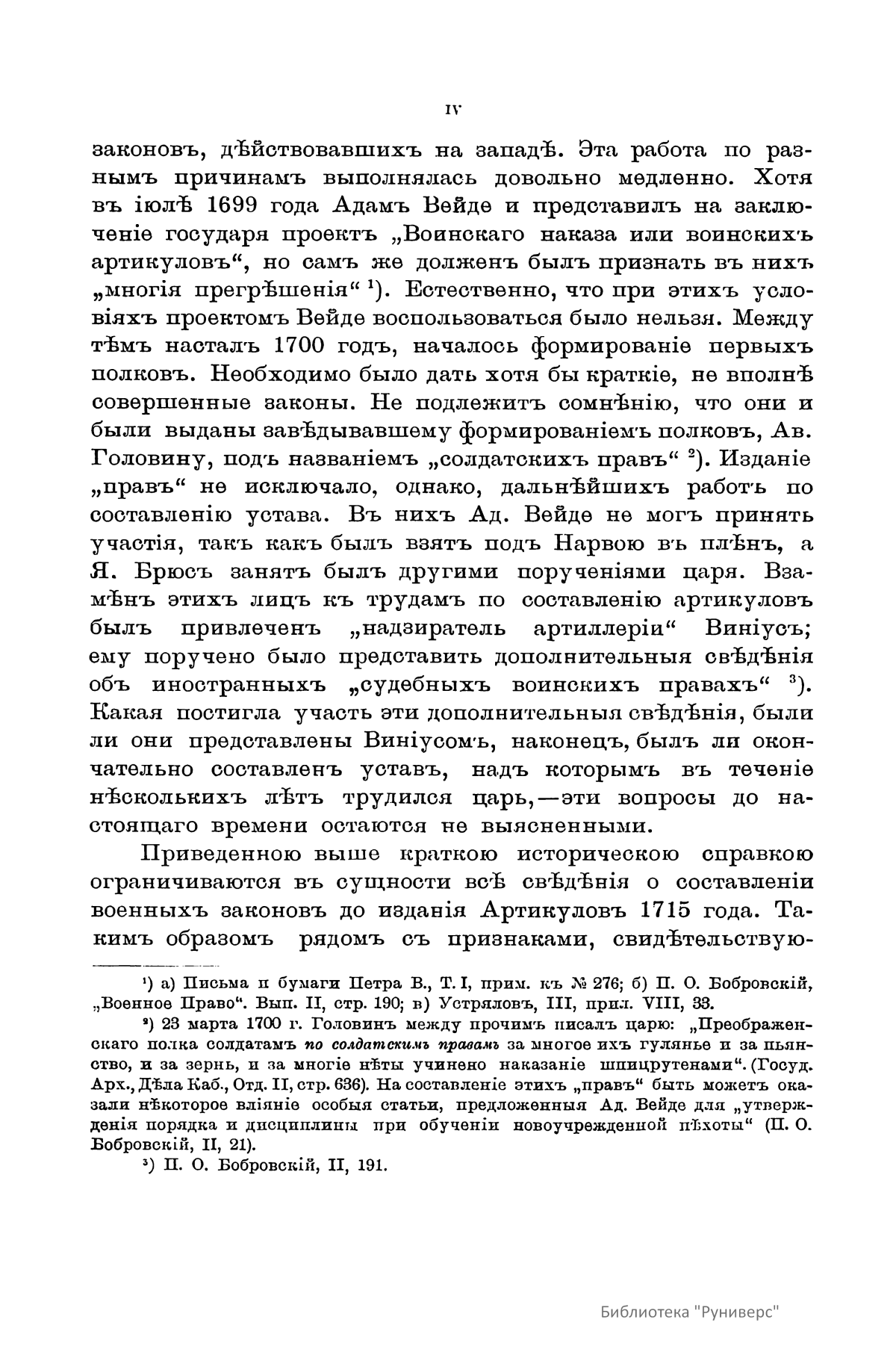 IV

законовъ, дѣйствовавшихъ на западѣ. Эта работа по разнымъ причинамъ выполнялась довольно медленно. Хотя въ іюлѣ 1699 года Адамъ Вейде и представилъ на заключеніе государя проектъ „Воинскаго наказа или воинскихъ артикуловъ“, но самъ же долженъ былъ признать въ нихъ „многія прегрѣшенія“ $^1$). Естественно, что при этихъ условіяхъ проектомъ Вейде воспользоваться было нельзя. Между тѣмъ насталъ 1700 годъ, началось формированіе первыхъ полковъ. Необходимо было дать хотя бы краткіе, не вполнѣ совершенные законы. Не подлежитъ сомнѣнію, что они и были выданы завѣдывавшему формированіемъ полковъ, Ав. Головину, подъ названіемъ „солдатскихъ правъ“ $^2$). Изданіе „правъ“ не исключало, однако, дальнѣйшихъ работъ по составленію устава. Въ нихъ Ад. Вейде не могъ принять участія, такъ какъ былъ взятъ подъ Нарвою въ плѣнъ, а Я. Брюсъ занятъ былъ другими порученіями царя. Взамѣнъ этихъ лицъ къ трудамъ по составленію артикуловъ былъ привлеченъ „надзиратель артиллеріи“ Виніусъ; ему поручено было представить дополнительныя свѣдѣнія объ иностранныхъ „судебныхъ воинскихъ правахъ“ $^3$). Какая постигла участь эти дополнительныя свѣдѣнія, были ли они представлены Виніусомъ, наконецъ, былъ ли окончательно составленъ уставъ, надъ которымъ въ теченіе нѣсколькихъ лѣтъ трудился царь,—эти вопросы до настоящаго времени остаются не выясненными.

Приведенною выше краткою историческою справкою ограничиваются въ сущности всѣ свѣдѣнія о составленіи военныхъ законовъ до изданія Артикуловъ 1715 года. Такимъ образомъ рядомъ съ признаками, свидѣтельствую-

$^1$) а) Письма и бумаги Петра В., Т. I, прим. къ № 276; б) П. О. Бобровскій, „Военное Право“. Вып. II, стр. 190; в) Устряловъ, III, прил. VIII, 33.

$^2$) 23 марта 1700 г. Головинъ между прочимъ писалъ царю: „Преображенскаго полка солдатамъ по солдатскимъ правамъ за многое ихъ гулянье и за пьянство, и за зернь, и за многіе нѣты учинено наказаніе шпицрутенами“. (Госуд. Арх., Дѣла Каб., Отд. II, стр. 636). На составленіе этихъ „правъ“ быть можетъ оказали нѣкоторое вліяніе особыя статьи, предложенныя Ад. Вейде для „утвержденія порядка и дисциплины при обученіи новоучрежденной пѣхоты“ (П. О. Бобровскій, II, 21).

$^3$) П. О. Бобровскій, II, 191.

Библиотека "Руниверс"